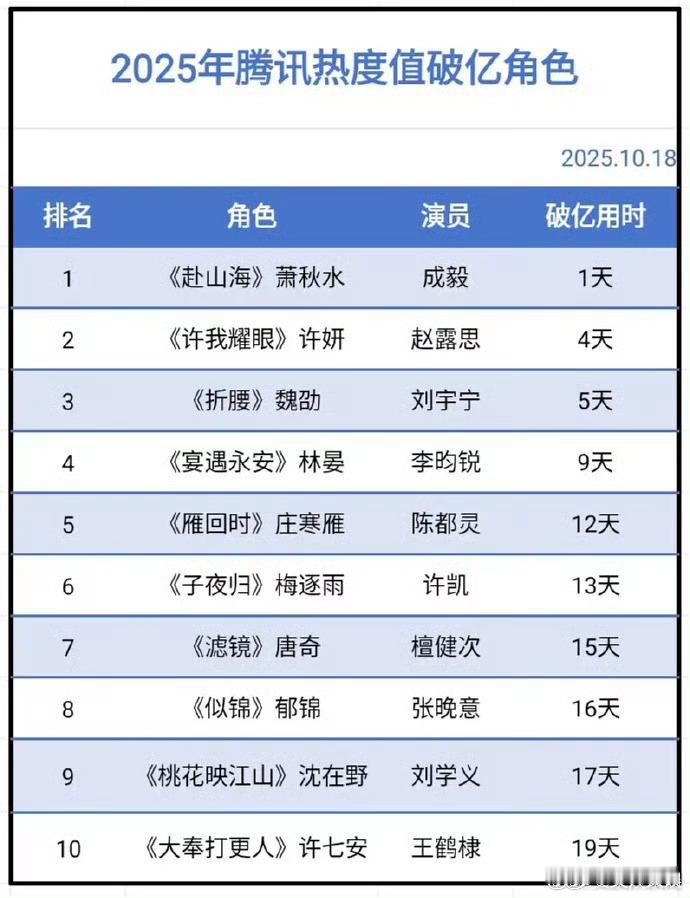 2025年腾讯热度值破亿角色

2025.10.18

| 排名 | 角色 | 演员 | 破亿用时 |
|---|---|---|---|
| 1 | 《赴山海》萧秋水 | 成毅 | 1天 |
| 2 | 《许我耀眼》许妍 | 赵露思 | 4天 |
| 3 | 《折腰》魏劭 | 刘宇宁 | 5天 |
| 4 | 《宴遇永安》林晏 | 李昀锐 | 9天 |
| 5 | 《雁回时》庄寒雁 | 陈都灵 | 12天 |
| 6 | 《子夜归》梅逐雨 | 许凯 | 13天 |
| 7 | 《滤镜》唐奇 | 檀健次 | 15天 |
| 8 | 《似锦》郁锦 | 张晚意 | 16天 |
| 9 | 《桃花映江山》沈在野 | 刘学义 | 17天 |
| 10 | 《大奉打更人》许七安 | 王鹤棣 | 19天 |